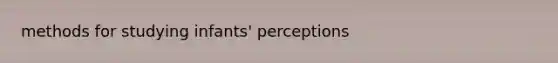 methods for studying infants' perceptions